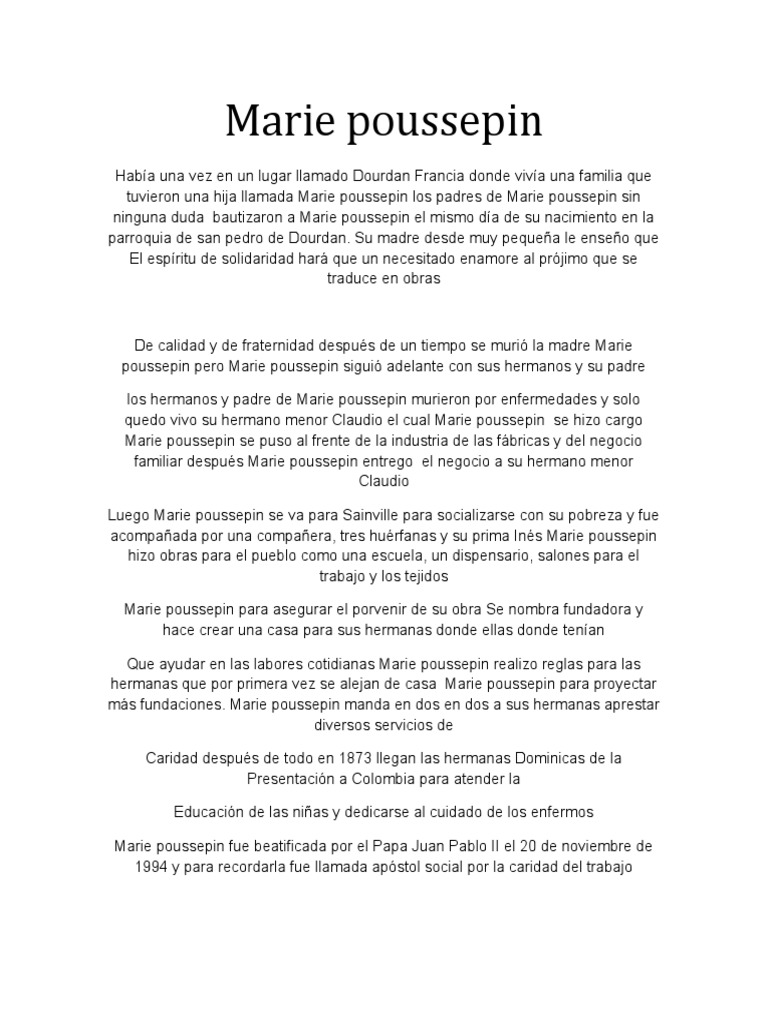 Marie poussepin

Había una vez en un lugar llamado Dourdan Francia donde vivía una familia que tuvieron una hija llamada Marie poussepin los padres de Marie poussepin sin ninguna duda bautizaron a Marie poussepin el mismo día de su nacimiento en la parroquia de san pedro de Dourdan. Su madre desde muy pequeña le enseño que El espíritu de solidaridad hará que un necesitado enamore al prójimo que se traduce en obras

De calidad y de fraternidad después de un tiempo se murió la madre Marie poussepin pero Marie poussepin siguió adelante con sus hermanos y su padre

los hermanos y padre de Marie poussepin murieron por enfermedades y solo quedo vivo su hermano menor Claudio el cual Marie poussepin se hizo cargo Marie poussepin se puso al frente de la industria de las fábricas y del negocio familiar después Marie poussepin entrego el negocio a su hermano menor Claudio

Luego Marie poussepin se va para Sainville para socializarse con su pobreza y fue acompañada por una compañera, tres huérfanas y su prima Inés Marie poussepin hizo obras para el pueblo como una escuela, un dispensario, salones para el trabajo y los tejidos

Marie poussepin para asegurar el porvenir de su obra Se nombra fundadora y hace crear una casa para sus hermanas donde ellas donde tenían

Que ayudar en las labores cotidianas Marie poussepin realizo reglas para las hermanas que por primera vez se alejan de casa Marie poussepin para proyectar más fundaciones. Marie poussepin manda en dos en dos a sus hermanas aprestar diversos servicios de

Caridad después de todo en 1873 llegan las hermanas Dominicas de la Presentación a Colombia para atender la

Educación de las niñas y dedicarse al cuidado de los enfermos

Marie poussepin fue beatificada por el Papa Juan Pablo II el 20 de noviembre de 1994 y para recordarla fue llamada apóstol social por la caridad del trabajo